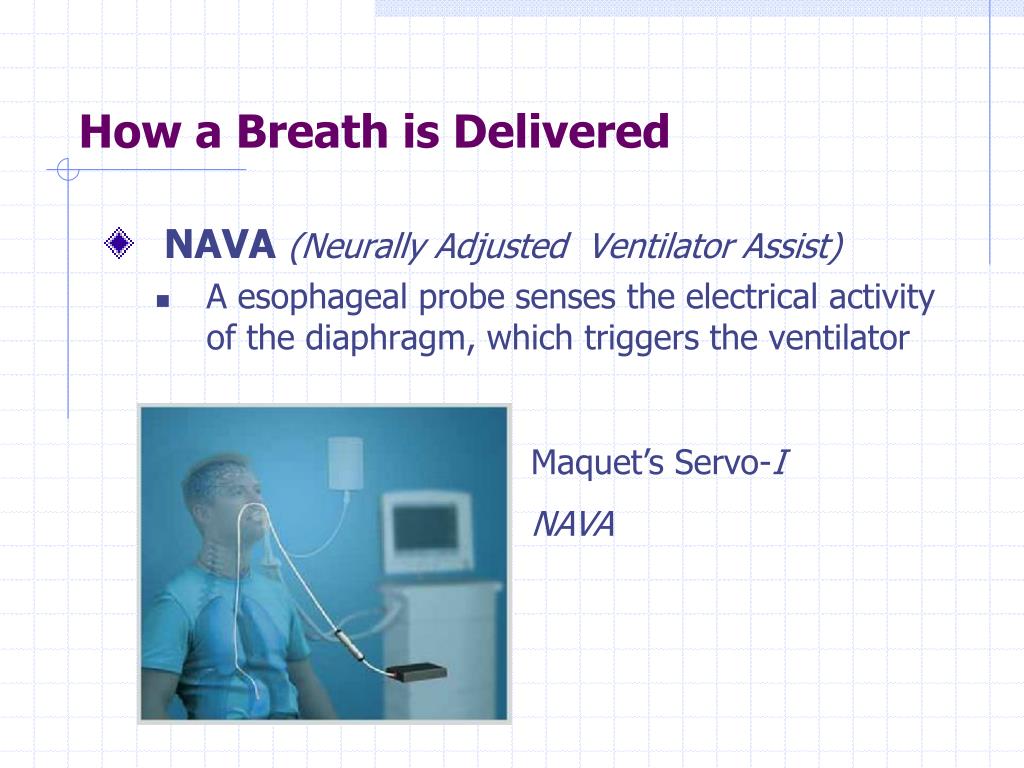 How a Breath is Delivered

NAVA (Neurally Adjusted Ventilator Assist)

A esophageal probe senses the electrical activity of the diaphragm, which triggers the ventilator

Maquet's Servo-I

NAVA